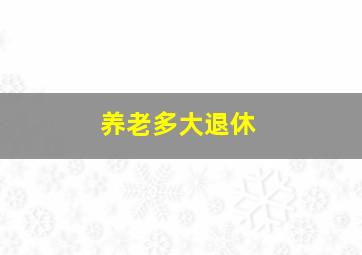 养老多大退休